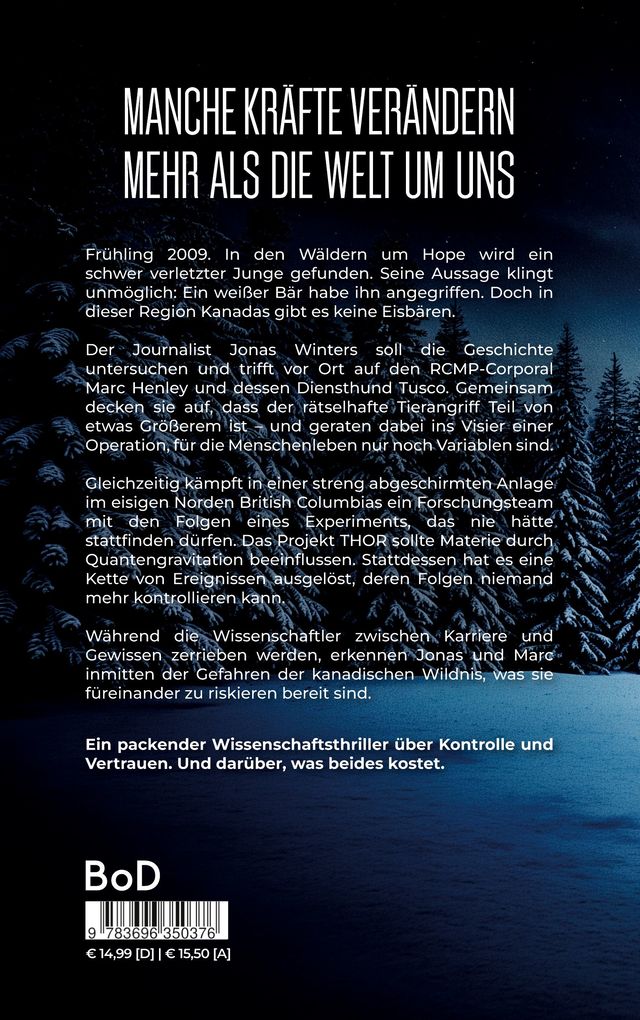 MANCHE KRÄFTE VERÄNDERN MEHR ALS DIE WELT UM UNS

Frühling 2009. In den Wäldern um Hope wird ein schwer verletzter Junge gefunden. Seine Aussage klingt unmöglich: Ein weißer Bär habe ihn angegriffen. Doch in dieser Region Kanadas gibt es keine Eisbären.

Der Journalist Jonas Winters soll die Geschichte untersuchen und trifft vor Ort auf den RCMP-Corporal Marc Henley und dessen Diensthund Tusco. Gemeinsam decken sie auf, dass der rätselhafte Tierangriff Teil von etwas Größerem ist – und geraten dabei ins Visier einer Operation, für die Menschenleben nur noch Variablen sind.

Gleichzeitig kämpft in einer streng abgeschirmten Anlage im eisigen Norden British Columbias ein Forschungsteam mit den Folgen eines Experiments, das nie hätte stattfinden dürfen. Das Projekt THOR sollte Materie durch Quantengravitation beeinflussen. Stattdessen hat es eine Kette von Ereignissen ausgelöst, deren Folgen niemand mehr kontrollieren kann.

Während die Wissenschaftler zwischen Karriere und Gewissen zerrieben werden, erkennen Jonas und Marc inmitten der Gefahren der kanadischen Wildnis, was sie füreinander zu riskieren bereit sind.

Ein packender Wissenschaftsthriller über Kontrolle und Vertrauen. Und darüber, was beides kostet.

BoD

9 783696 350376

€ 14,99 [D] | € 15,50 [A]